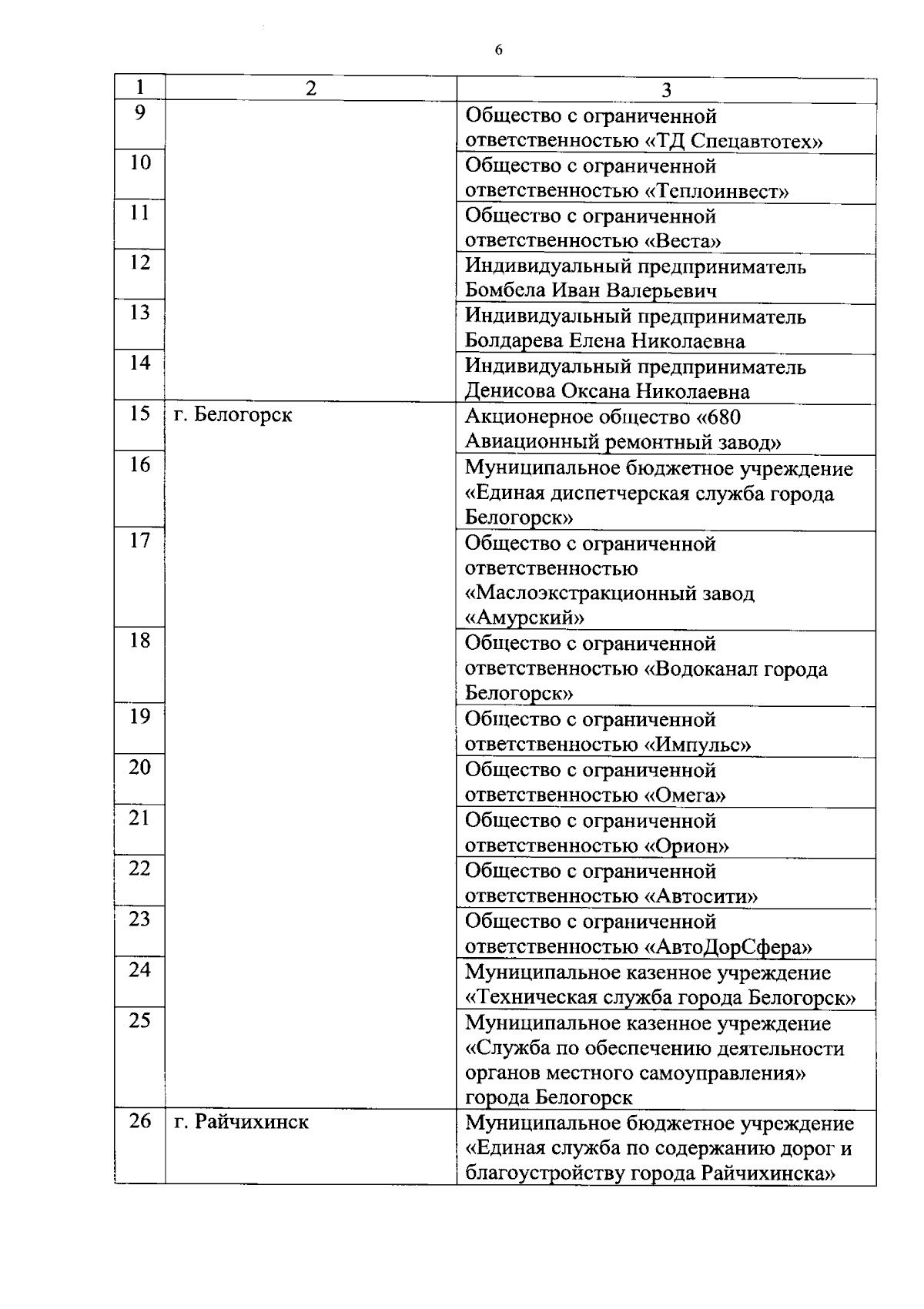 6

| 1 | 2 | 3 |
|---|---|---|
| 9 | | Общество с ограниченной ответственностью «ТД Спецавтотех» |
| 10 | | Общество с ограниченной ответственностью «Теплоинвест» |
| 11 | | Общество с ограниченной ответственностью «Веста» |
| 12 | | Индивидуальный предприниматель Бомбела Иван Валерьевич |
| 13 | | Индивидуальный предприниматель Болдарева Елена Николаевна |
| 14 | | Индивидуальный предприниматель Денисова Оксана Николаевна |
| 15 | г. Белогорск | Акционерное общество «680 Авиационный ремонтный завод» |
| 16 | | Муниципальное бюджетное учреждение «Единая диспетчерская служба города Белогорск» |
| 17 | | Общество с ограниченной ответственностью «Маслоэкстракционный завод «Амурский» |
| 18 | | Общество с ограниченной ответственностью «Водоканал города Белогорск» |
| 19 | | Общество с ограниченной ответственностью «Импульс» |
| 20 | | Общество с ограниченной ответственностью «Омега» |
| 21 | | Общество с ограниченной ответственностью «Орион» |
| 22 | | Общество с ограниченной ответственностью «Автосити» |
| 23 | | Общество с ограниченной ответственностью «АвтоДорСфера» |
| 24 | | Муниципальное казенное учреждение «Техническая служба города Белогорск» |
| 25 | | Муниципальное казенное учреждение «Служба по обеспечению деятельности органов местного самоуправления» города Белогорск |
| 26 | г. Райчихинск | Муниципальное бюджетное учреждение «Единая служба по содержанию дорог и благоустройству города Райчихинска» |